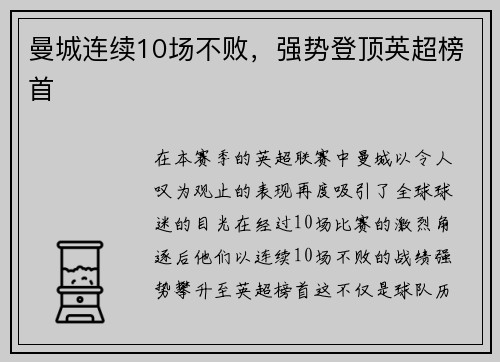 曼城连续10场不败，强势登顶英超榜首

在本赛季的英超联赛中曼城以令人叹为观止的表现再度吸引了全球球迷的目光在经过10场比赛的激烈角逐后他们以连续10场不败的战绩强势攀升至英超榜首这不仅是球队历